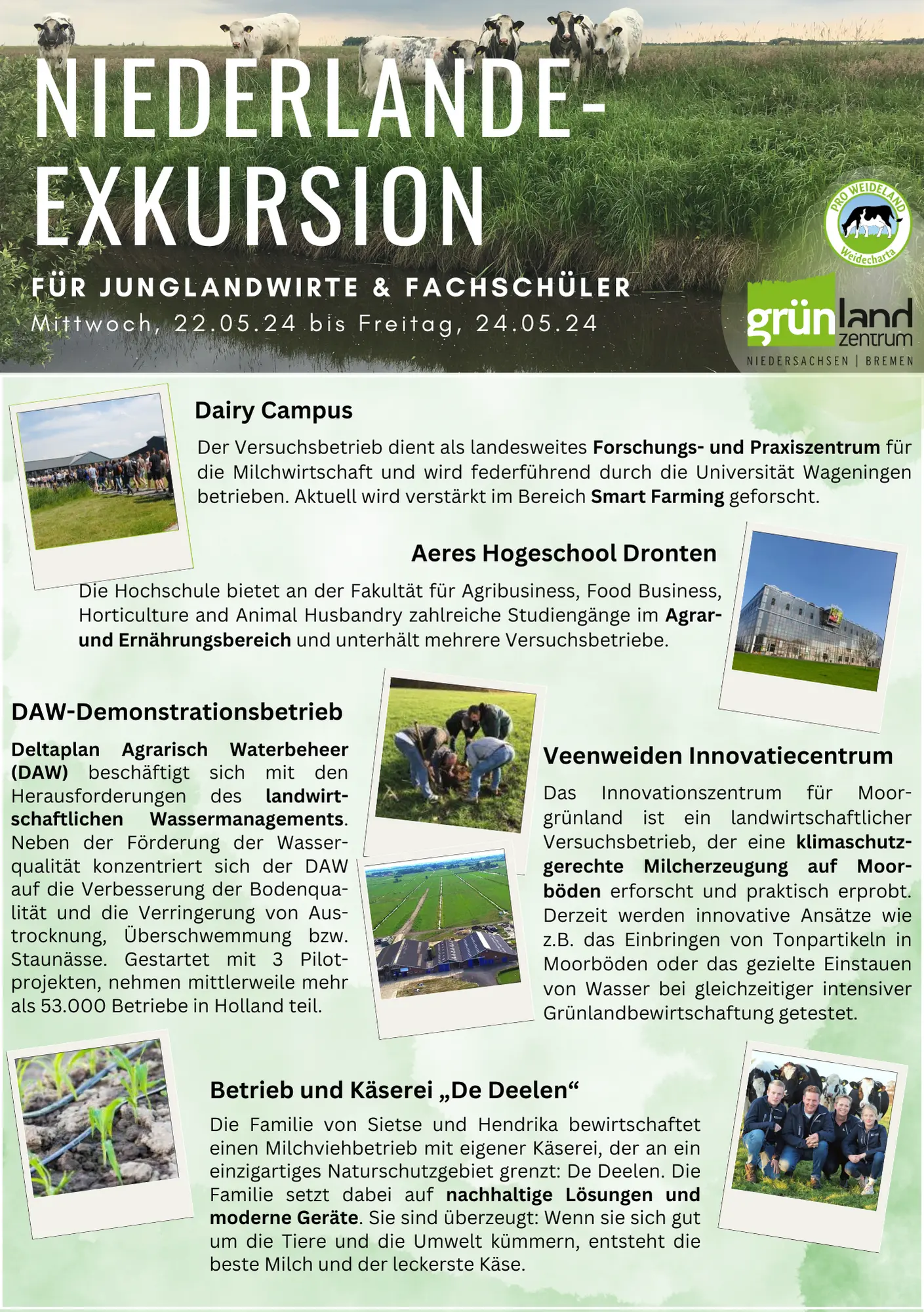 NIEDERLANDE-EXKURSION

FÜR JUNGLANDWIRTE & FACHSCHÜLER

Mittwoch, 22.05.24 bis Freitag, 24.05.24

PRO WEIDELAND
Weidecharta

grünland zentrum
NIEDERSACHSEN | BREMEN

Dairy Campus

Der Versuchsbetrieb dient als landesweites Forschungs- und Praxiszentrum für die Milchwirtschaft und wird federführend durch die Universität Wageningen betrieben. Aktuell wird verstärkt im Bereich Smart Farming geforscht.

Aeres Hogeschool Dronten

Die Hochschule bietet an der Fakultät für Agribusiness, Food Business, Horticulture and Animal Husbandry zahlreiche Studiengänge im Agrar- und Ernährungsbereich und unterhält mehrere Versuchsbetriebe.

DAW-Demonstrationsbetrieb

Deltaplan Agrarisch Waterbeheer (DAW) beschäftigt sich mit den Herausforderungen des landwirtschaftlichen Wassermanagements. Neben der Förderung der Wasserqualität konzentriert sich der DAW auf die Verbesserung der Bodenqualität und die Verringerung von Austrocknung, Überschwemmung bzw. Staunässe. Gestartet mit 3 Pilotprojekten, nehmen mittlerweile mehr als 53.000 Betriebe in Holland teil.

Veenweiden Innovatiecentrum

Das Innovationszentrum für Moorgrünland ist ein landwirtschaftlicher Versuchsbetrieb, der eine klimaschutzgerechte Milcherzeugung auf Moorböden erforscht und praktisch erprobt. Derzeit werden innovative Ansätze wie z.B. das Einbringen von Tonpartikeln in Moorböden oder das gezielte Einstauen von Wasser bei gleichzeitiger intensiver Grünlandbewirtschaftung getestet.

Betrieb und Käserei „De Deelen“

Die Familie von Sietse und Hendrika bewirtschaftet einen Milchviehbetrieb mit eigener Käserei, der an ein einzigartiges Naturschutzgebiet grenzt: De Deelen. Die Familie setzt dabei auf nachhaltige Lösungen und moderne Geräte. Sie sind überzeugt: Wenn sie sich gut um die Tiere und die Umwelt kümmern, entsteht die beste Milch und der leckerste Käse.